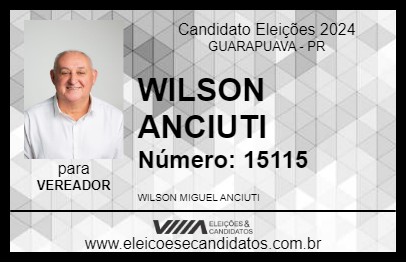 Candidato Eleições 2024
GUARAPUAVA - PR

WILSON ANCIUTI

Número: 15115

para
VEREADOR

WILSON MIGUEL ANCIUTI

ELEIÇÕES & CANDIDATOS

www.eleicoesecandidatos.com.br